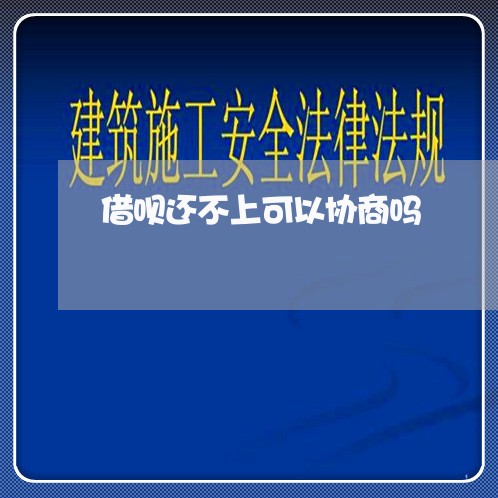 建筑施工安全法律法规

借呗还不上可以协商吗